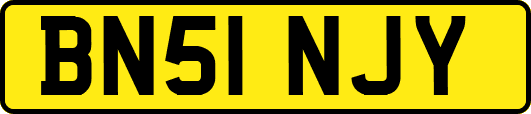 BN51 NJY